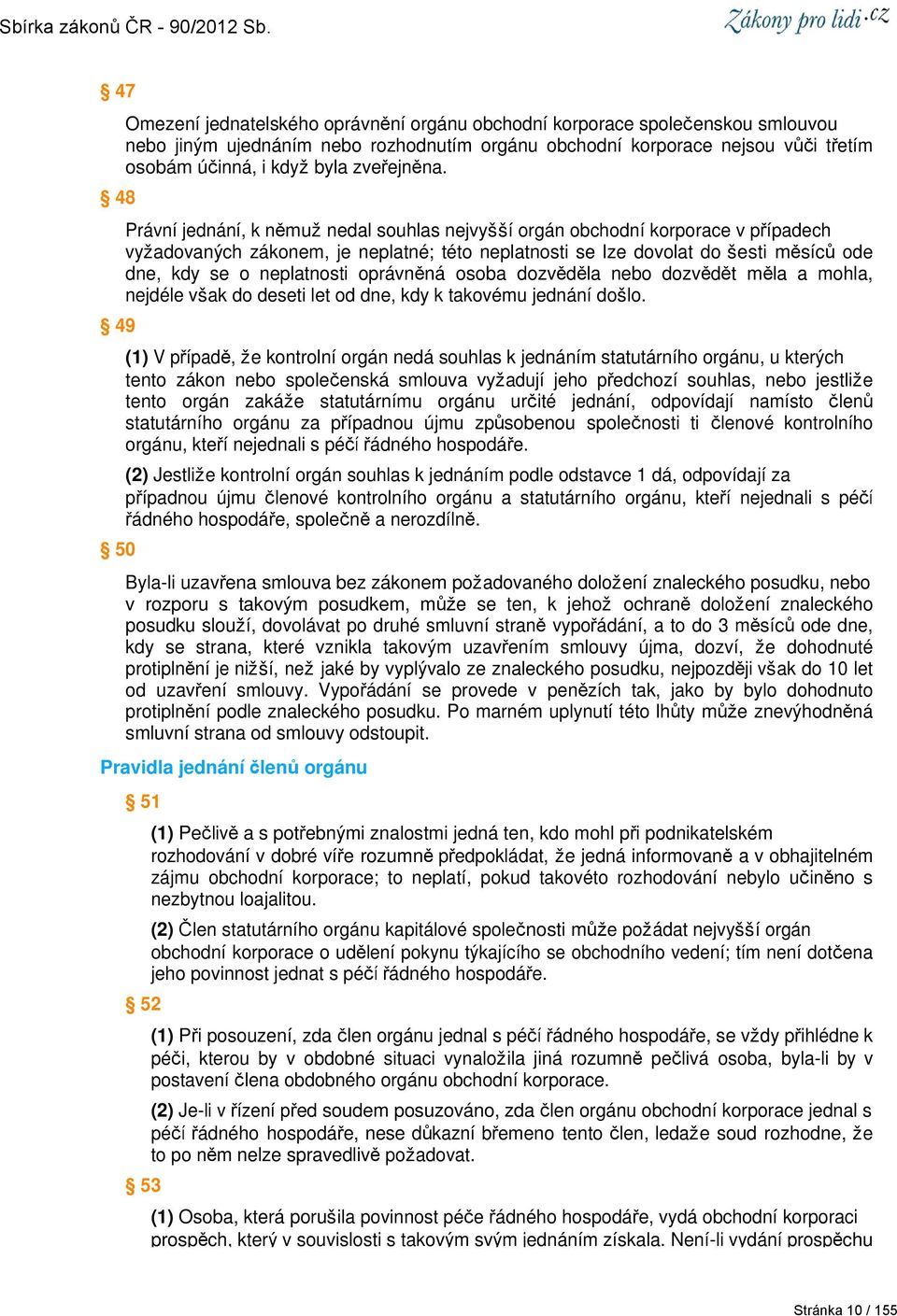 Sbírka zákonů ČR - 90/2012 Sb. Zákony pro lidi.cz

§ 47

Omezení jednatelského oprávnění orgánu obchodní korporace společenskou smlouvou nebo jiným ujednáním nebo rozhodnutím orgánu obchodní korporace nejsou vůči třetím osobám účinná, i když byla zveřejněna.

§ 48

Právní jednání, k němuž nedal souhlas nejvyšší orgán obchodní korporace v případech vyžadovaných zákonem, je neplatné; této neplatnosti se lze dovolat do šesti měsíců ode dne, kdy se o neplatnosti oprávněná osoba dozvěděla nebo dozvědět měla a mohla, nejdéle však do deseti let od dne, kdy k takovému jednání došlo.

§ 49

(1) V případě, že kontrolní orgán nedá souhlas k jednáním statutárního orgánu, u kterých tento zákon nebo společenská smlouva vyžadují jeho předchozí souhlas, nebo jestliže tento orgán zakáže statutárnímu orgánu určité jednání, odpovídají namísto členů statutárního orgánu za případnou újmu způsobenou společnosti ti členové kontrolního orgánu, kteří nejednali s péčí řádného hospodáře.

(2) Jestliže kontrolní orgán souhlas k jednáním podle odstavce 1 dá, odpovídají za případnou újmu členové kontrolního orgánu a statutárního orgánu, kteří nejednali s péčí řádného hospodáře, společně a nerozdílně.

§ 50

Byla-li uzavřena smlouva bez zákonem požadovaného doložení znaleckého posudku, nebo v rozporu s takovým posudkem, může se ten, k jehož ochraně doložení znaleckého posudku slouží, dovolávat po druhé smluvní straně vypořádání, a to do 3 měsíců ode dne, kdy se strana, které vznikla takovým uzavřením smlouvy újma, dozví, že dohodnuté protiplnění je nižší, než jaké by vyplývalo ze znaleckého posudku, nejpozději však do 10 let od uzavření smlouvy. Vypořádání se provede v penězích tak, jako by bylo dohodnuto protiplnění podle znaleckého posudku. Po marném uplynutí této lhůty může znevýhodněná smluvní strana od smlouvy odstoupit.

Pravidla jednání členů orgánu

§ 51

(1) Pečlivě a s potřebnými znalostmi jedná ten, kdo mohl při podnikatelském rozhodování v dobré víře rozumně předpokládat, že jedná informovaně a v obhajitelném zájmu obchodní korporace; to neplatí, pokud takovéto rozhodování nebylo učiněno s nezbytnou loajalitou.

(2) Člen statutárního orgánu kapitálové společnosti může požádat nejvyšší orgán obchodní korporace o udělení pokynu týkajícího se obchodního vedení; tím není dotčena jeho povinnost jednat s péčí řádného hospodáře.

§ 52

(1) Při posouzení, zda člen orgánu jednal s péčí řádného hospodáře, se vždy přihlédne k péči, kterou by v obdobné situaci vynaložila jiná rozumně pečlivá osoba, byla-li by v postavení člena obdobného orgánu obchodní korporace.

(2) Je-li v řízení před soudem posuzováno, zda člen orgánu obchodní korporace jednal s péčí řádného hospodáře, nese důkazní břemeno tento člen, ledaže soud rozhodne, že to po něm nelze spravedlivě požadovat.

§ 53

(1) Osoba, která porušila povinnost péče řádného hospodáře, vydá obchodní korporaci prospěch, který v souvislosti s takovým svým jednáním získala. Není-li vydání prospěchu

Stránka 10 / 155